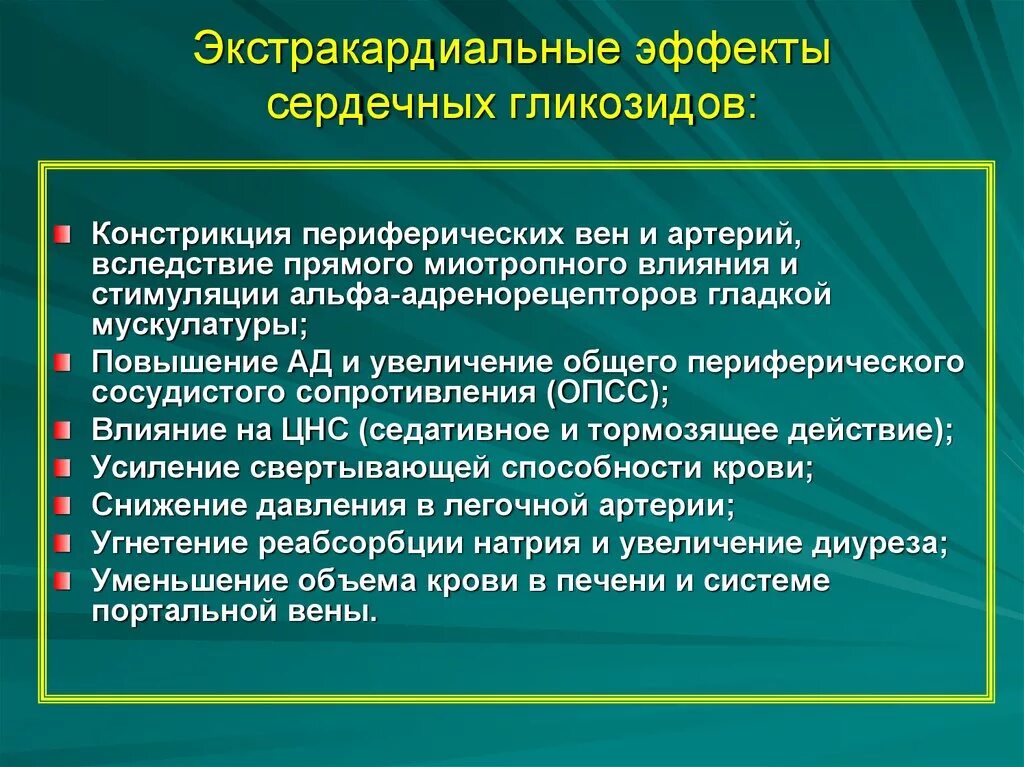 Экстракардиальные эффекты сердечных гликозидов:

Констрикция периферических вен и артерий, вследствие прямого миотропного влияния и стимуляции альфа-адренорецепторов гладкой мускулатуры;

Повышение АД и увеличение общего периферического сосудистого сопротивления (ОПСС);

Влияние на ЦНС (седативное и тормозящее действие);

Усиление свертывающей способности крови;

Снижение давления в легочной артерии;

Угнетение реабсорбции натрия и увеличение диуреза;

Уменьшение объема крови в печени и системе портальной вены.